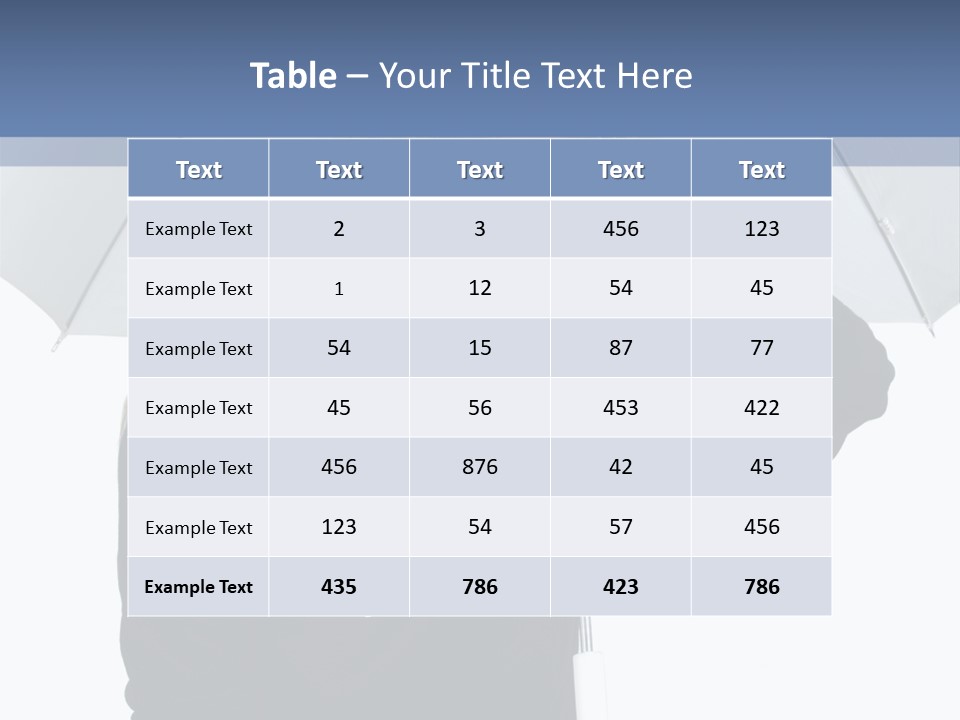 Table – Your Title Text Here

| Text | Text | Text | Text | Text |
|---|---|---|---|---|
| Example Text | 2 | 3 | 456 | 123 |
| Example Text | 1 | 12 | 54 | 45 |
| Example Text | 54 | 15 | 87 | 77 |
| Example Text | 45 | 56 | 453 | 422 |
| Example Text | 456 | 876 | 42 | 45 |
| Example Text | 123 | 54 | 57 | 456 |
| Example Text | 435 | 786 | 423 | 786 |